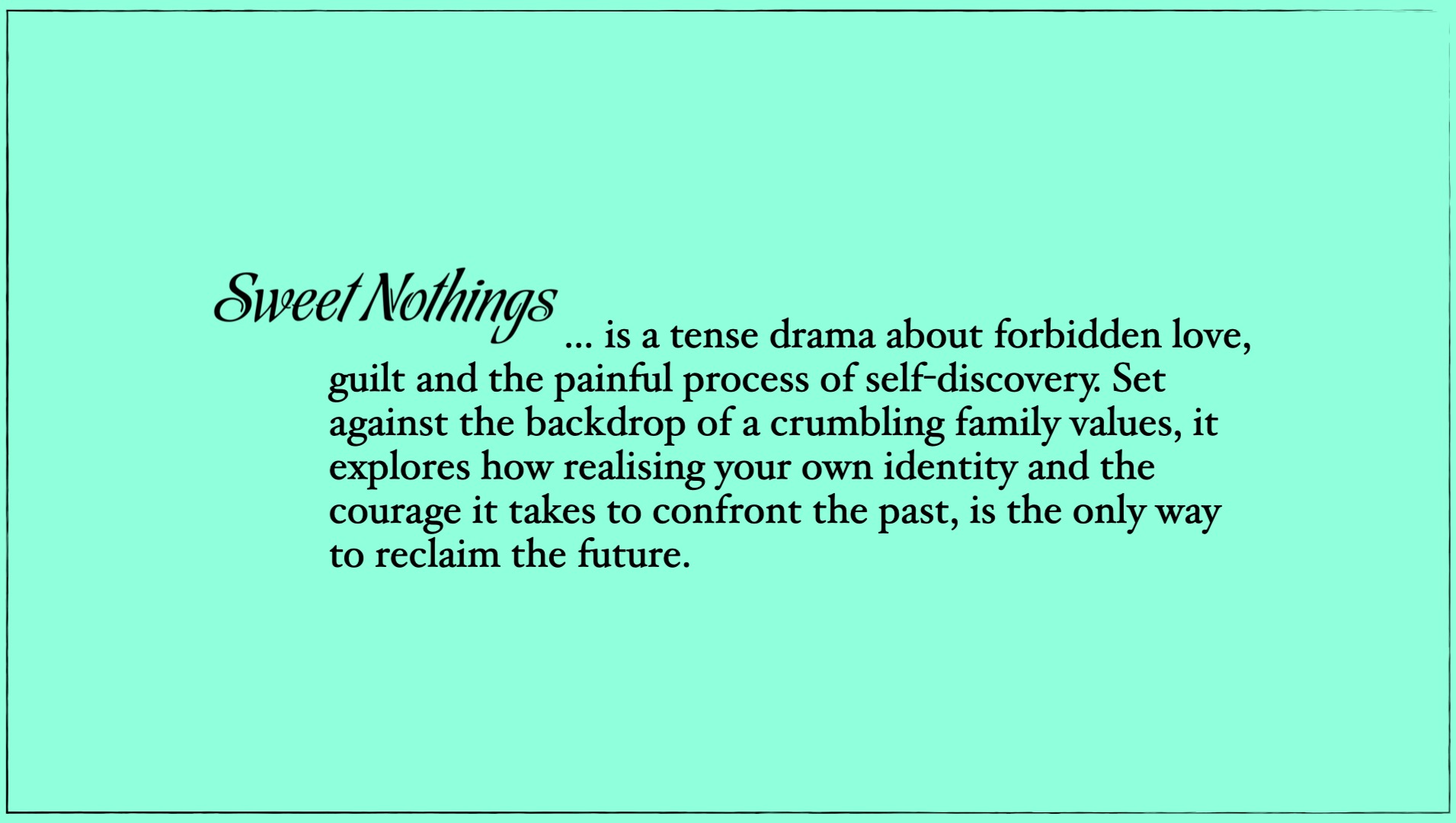 Sweet Nothings

... is a tense drama about forbidden love, guilt and the painful process of self-discovery. Set against the backdrop of a crumbling family values, it explores how realising your own identity and the courage it takes to confront the past, is the only way to reclaim the future.